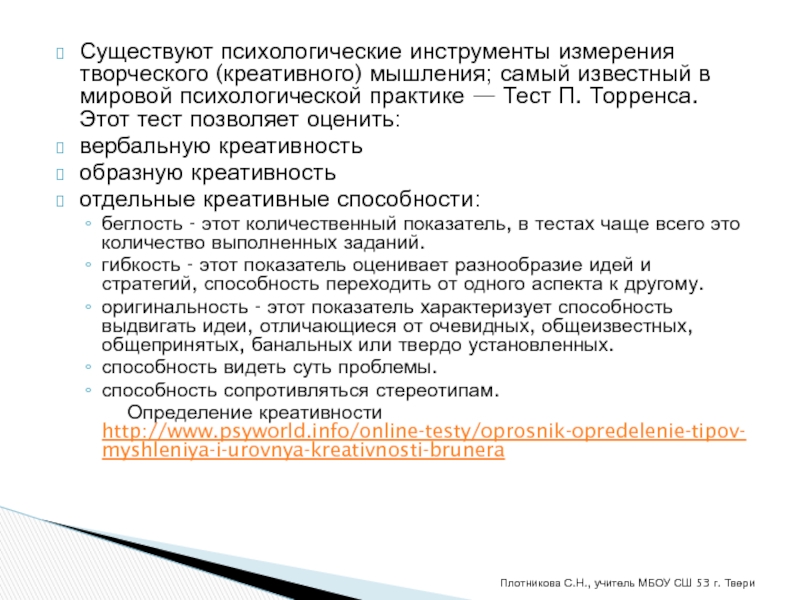 Существуют психологические инструменты измерения творческого (креативного) мышления; самый известный в мировой психологической практике — Тест П. Торренса. Этот тест позволяет оценить:

вербальную креативность

образную креативность

отдельные креативные способности:

◦ беглость - этот количественный показатель, в тестах чаще всего это количество выполненных заданий.

◦ гибкость - этот показатель оценивает разнообразие идей и стратегий, способность переходить от одного аспекта к другому.

◦ оригинальность - этот показатель характеризует способность выдвигать идеи, отличающиеся от очевидных, общеизвестных, общепринятых, банальных или твердо установленных.

◦ способность видеть суть проблемы.

◦ способность сопротивляться стереотипам.

Определение креативности http://www.psyworld.info/online-testy/oprosnik-opredelenie-tipov-myshleniya-i-urovnya-kreativnosti-brunera

Плотникова С.Н., учитель МБОУ СШ 53 г. Твери